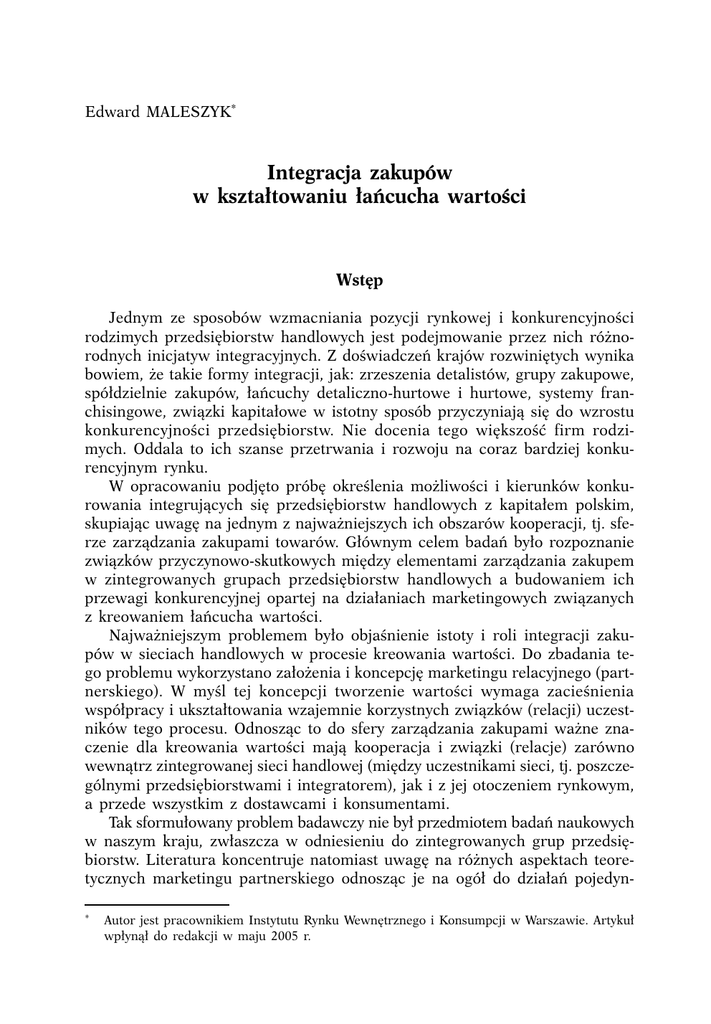 Edward MALESZYK*

Integracja zakupów w kształtowaniu łańcucha wartości

Wstęp

Jednym ze sposobów wzmacniania pozycji rynkowej i konkurencyjności rodzimych przedsiębiorstw handlowych jest podejmowanie przez nich różnorodnych inicjatyw integracyjnych. Z doświadczeń krajów rozwiniętych wynika bowiem, że takie formy integracji, jak: zrzeszenia detalistów, grupy zakupowe, spółdzielnie zakupów, łańcuchy detaliczno-hurtowe i hurtowe, systemy franchisingowe, związki kapitałowe w istotny sposób przyczyniają się do wzrostu konkurencyjności przedsiębiorstw. Nie docenia tego większość firm rodzimych. Oddala to ich szanse przetrwania i rozwoju na coraz bardziej konkurencyjnym rynku.

W opracowaniu podjęto próbę określenia możliwości i kierunków konkurowania integrujących się przedsiębiorstw handlowych z kapitałem polskim, skupiając uwagę na jednym z najważniejszych ich obszarów kooperacji, tj. sferze zarządzania zakupami towarów. Głównym celem badań było rozpoznanie związków przyczynowo-skutkowych między elementami zarządzania zakupem w zintegrowanych grupach przedsiębiorstw handlowych a budowaniem ich przewagi konkurencyjnej opartej na działaniach marketingowych związanych z kreowaniem łańcucha wartości.

Najważniejszym problemem było objaśnienie istoty i roli integracji zakupów w sieciach handlowych w procesie kreowania wartości. Do zbadania tego problemu wykorzystano założenia i koncepcję marketingu relacyjnego (partnerskiego). W myśl tej koncepcji tworzenie wartości wymaga zacieśnienia współpracy i ukształtowania wzajemnie korzystnych związków (relacji) uczestników tego procesu. Odnosząc to do sfery zarządzania zakupami ważne znaczenie dla kreowania wartości mają kooperacja i związki (relacje) zarówno wewnątrz zintegrowanej sieci handlowej (między uczestnikami sieci, tj. poszczególnymi przedsiębiorstwami i integratorem), jak i z jej otoczeniem rynkowym, a przede wszystkim z dostawcami i konsumentami.

Tak sformułowany problem badawczy nie był przedmiotem badań naukowych w naszym kraju, zwłaszcza w odniesieniu do zintegrowanych grup przedsiębiorstw. Literatura koncentruje natomiast uwagę na różnych aspektach teoretycznych marketingu partnerskiego odnosząc je na ogół do działań pojedyn-

* Autor jest pracownikiem Instytutu Rynku Wewnętrznego i Konsumpcji w Warszawie. Artykuł wpłynął do redakcji w maju 2005 r.